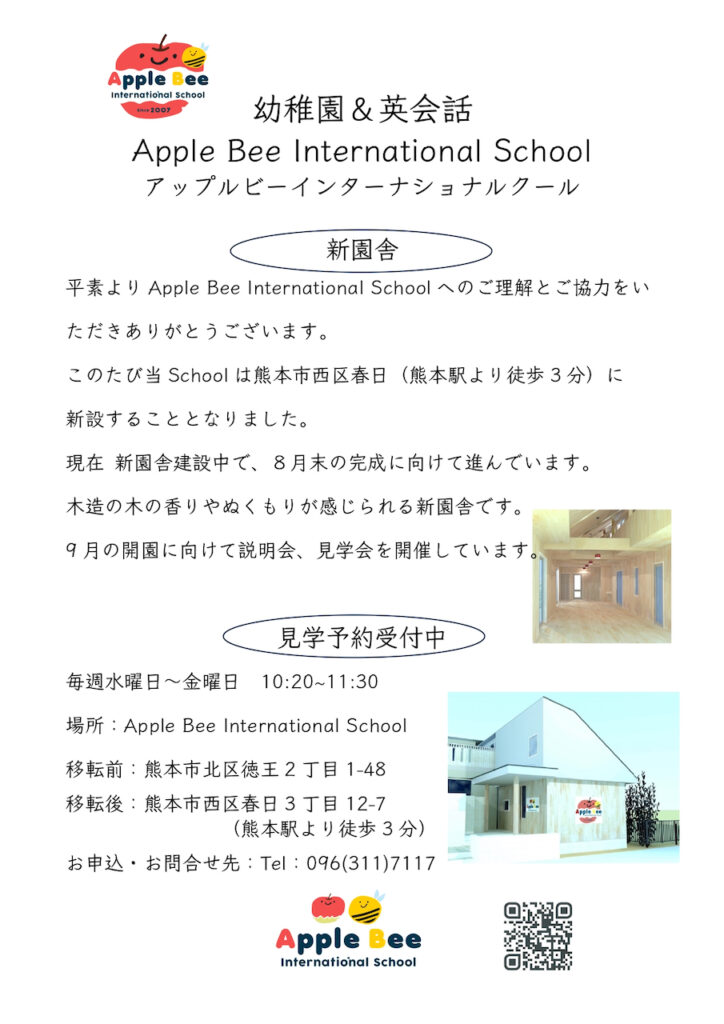 Apple Bee
International School
Since 2007

幼稚園＆英会話
Apple Bee International School
アップルビーインターナショナルクール

新園舎

平素より Apple Bee International School へのご理解とご協力をいただきありがとうございます。

このたび当 School は熊本市西区春日（熊本駅より徒歩３分）に新設することとなりました。

現在 新園舎建設中で、８月末の完成に向けて進んでいます。

木造の木の香りやぬくもりが感じられる新園舎です。

９月の開園に向けて説明会、見学会を開催しています。

見学予約受付中

毎週水曜日～金曜日 10:20~11:30

場所：Apple Bee International School

移転前：熊本市北区徳王２丁目 1-48
移転後：熊本市西区春日３丁目 12-7
（熊本駅より徒歩３分）

お申込・お問合せ先：Tel：096(311)7117

Apple Bee
International School